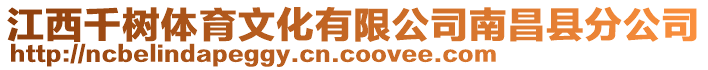 江西千树体育文化有限公司南昌县分公司
http://ncbelindapeggy.cn.coovee.com